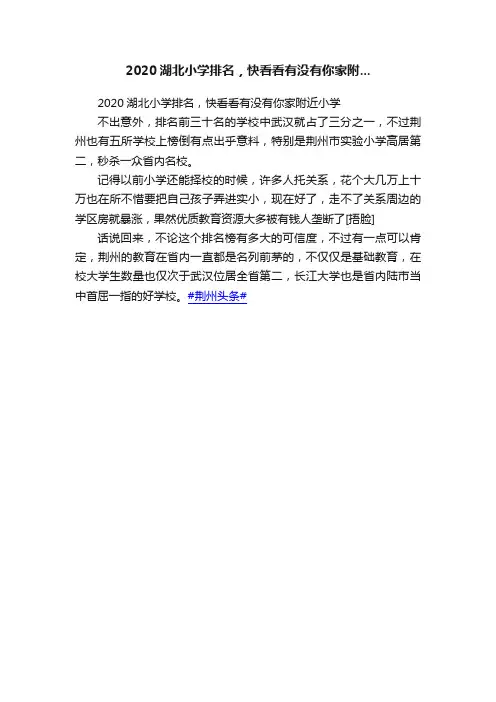 2020湖北小学排名，快看看有没有你家附...

2020湖北小学排名，快看看有没有你家附近小学

不出意外，排名前三十名的学校中武汉就占了三分之一，不过荆州也有五所学校上榜倒有点出乎意料，特别是荆州市实验小学高居第二，秒杀一众省内名校。

记得以前小学还能择校的时候，许多人托关系，花个大几万上十万也在所不惜要把自己孩子弄进实小，现在好了，走不了关系周边的学区房就暴涨，果然优质教育资源大多被有钱人垄断了[捂脸]

话说回来，不论这个排名榜有多大的可信度，不过有一点可以肯定，荆州的教育在省内一直都是名列前茅的，不仅仅是基础教育，在校大学生数量也仅次于武汉位居全省第二，长江大学也是省内陆市当中首屈一指的好学校。#荆州头条#